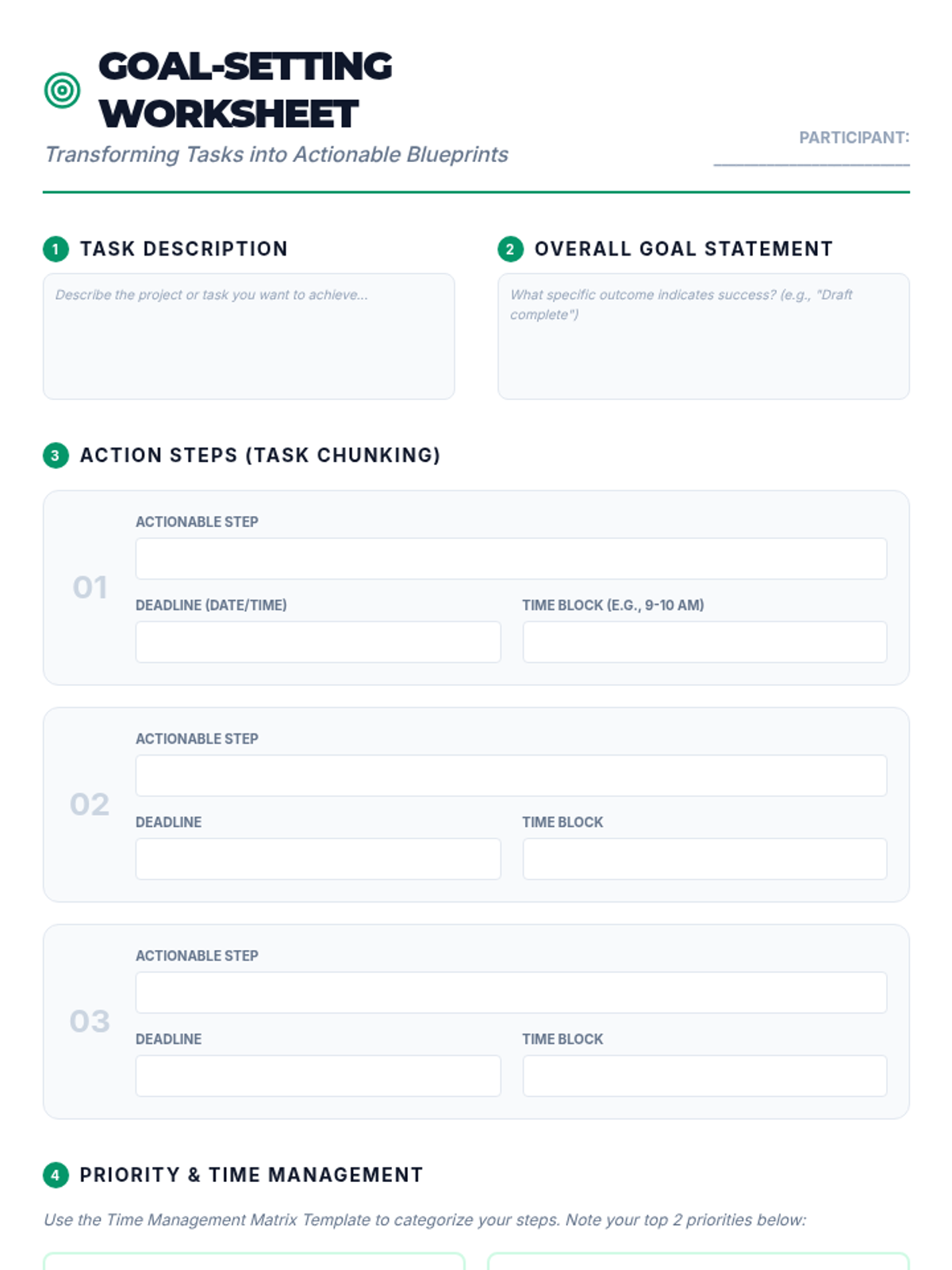 GOAL-SETTING WORKSHEET

Transforming Tasks into Actionable Blueprints

PARTICIPANT: ____

1 TASK DESCRIPTION

Describe the project or task you want to achieve...

2 OVERALL GOAL STATEMENT

What specific outcome indicates success? (e.g., "Draft complete")

3 ACTION STEPS (TASK CHUNKING)

01

ACTIONABLE STEP

DEADLINE (DATE/TIME)

TIME BLOCK (E.G., 9-10 AM)

02

ACTIONABLE STEP

DEADLINE

TIME BLOCK

03

ACTIONABLE STEP

DEADLINE

TIME BLOCK

4 PRIORITY & TIME MANAGEMENT

Use the Time Management Matrix Template to categorize your steps. Note your top 2 priorities below: